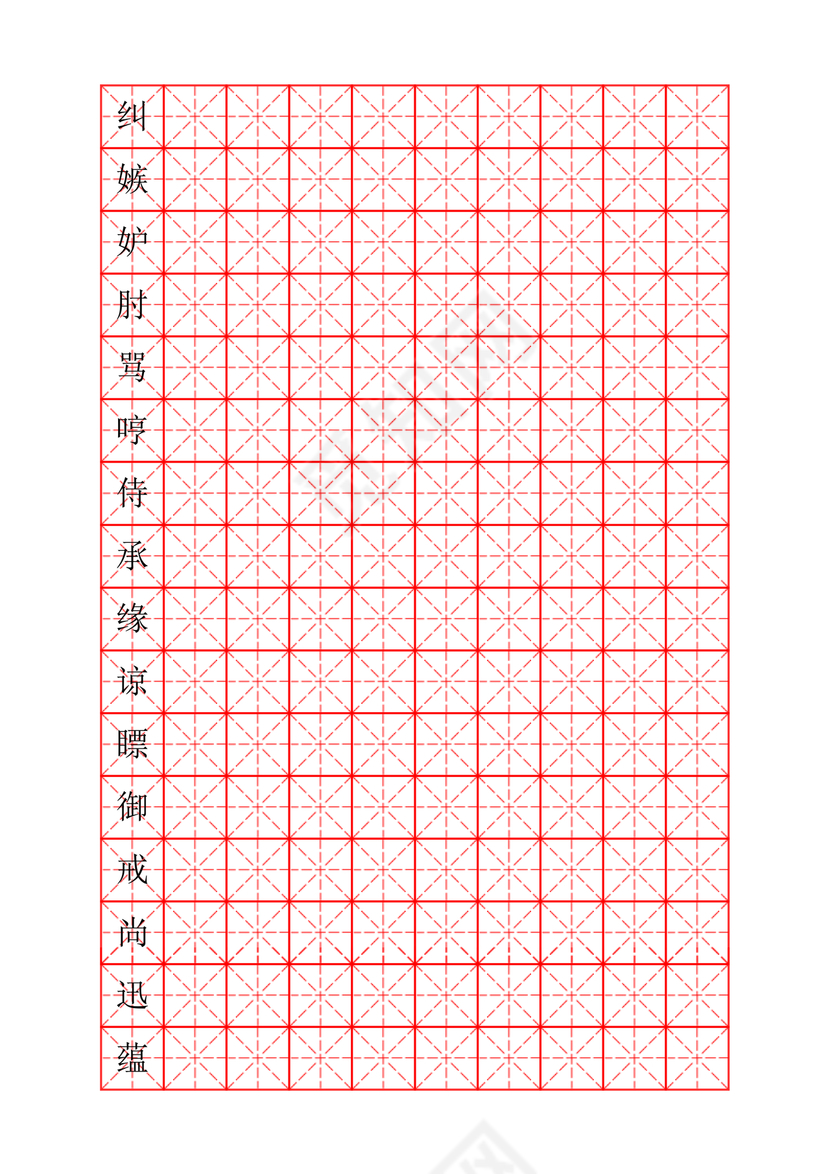 纠
嫉
妒
肘
骂
哼
侍
承
缘
谅
瞟
御
戒
尚
迅
蕴